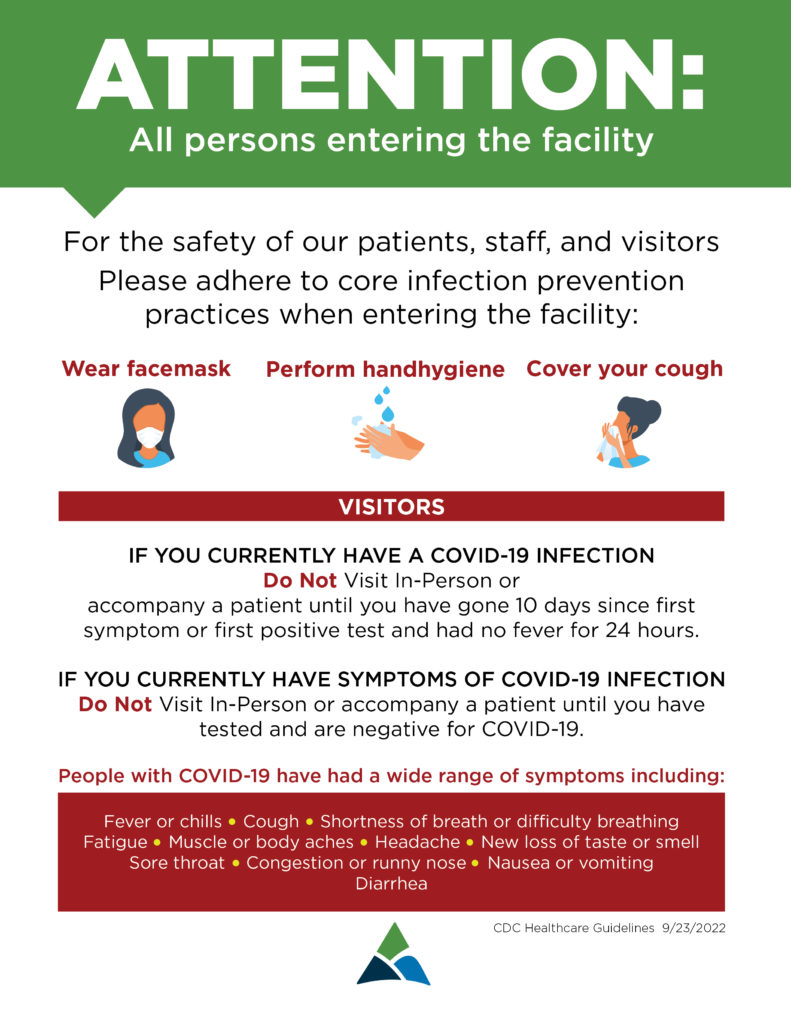 ATTENTION:
All persons entering the facility

For the safety of our patients, staff, and visitors
Please adhere to core infection prevention practices when entering the facility:

Wear facemask

Perform handhygiene

Cover your cough

VISITORS

IF YOU CURRENTLY HAVE A COVID-19 INFECTION
Do Not Visit In-Person or accompany a patient until you have gone 10 days since first symptom or first positive test and had no fever for 24 hours.

IF YOU CURRENTLY HAVE SYMPTOMS OF COVID-19 INFECTION
Do Not Visit In-Person or accompany a patient until you have tested and are negative for COVID-19.

People with COVID-19 have had a wide range of symptoms including:

Fever or chills • Cough • Shortness of breath or difficulty breathing
Fatigue • Muscle or body aches • Headache • New loss of taste or smell
Sore throat • Congestion or runny nose • Nausea or vomiting
Diarrhea

CDC Healthcare Guidelines 9/23/2022